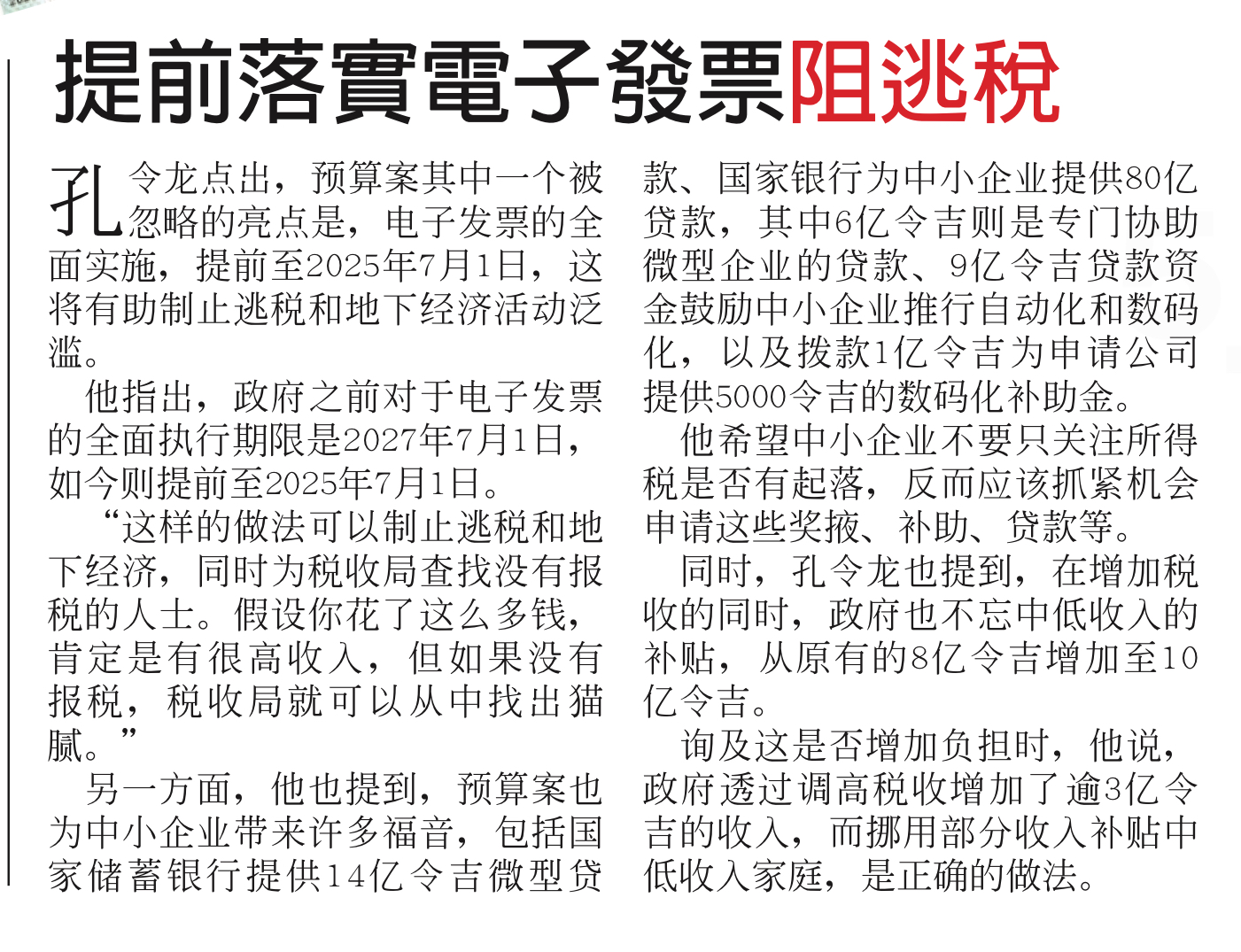 提前落實電子發票阻逃稅

孔令龙点出，预算案其中一个被忽略的亮点是，电子发票的全面实施，提前至2025年7月1日，这将有助制止逃税和地下经济活动泛滥。

他指出，政府之前对于电子发票的全面执行期限是2027年7月1日，如今则提前至2025年7月1日。

“这样的做法可以制止逃税和地下经济，同时为税收局查找没有报税的人士。假设你花了这么多钱，肯定是有很高收入，但如果没有报税，税收局就可以从中找出猫腻。”

另一方面，他也提到，预算案也为中小企业带来许多福音，包括国家储蓄银行提供14亿令吉微型贷款、国家银行为中小企业提供80亿贷款，其中6亿令吉则是专门协助微型企业的贷款、9亿令吉贷款资金鼓励中小企业推行自动化和数码化，以及拨款1亿令吉为申请公司提供5000令吉的数码化补助金。

他希望中小企业不要只关注所得税是否有起落，反而应该抓紧机会申请这些奖掖、补助、贷款等。

同时，孔令龙也提到，在增加税收的同时，政府也不忘中低收入的补贴，从原有的8亿令吉增加至10亿令吉。

询及这是否增加负担时，他说，政府透过调高税收增加了逾3亿令吉的收入，而挪用部分收入补贴中低收入家庭，是正确的做法。